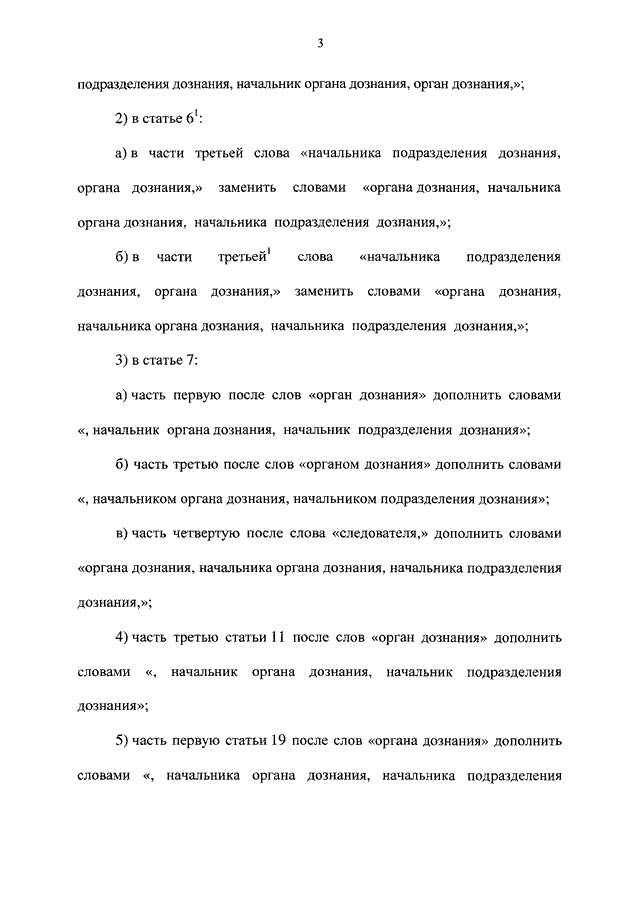 3

подразделения дознания, начальник органа дознания, орган дознания,»;

2) в статье $6^1$:

а) в части третьей слова «начальника подразделения дознания, органа дознания,» заменить словами «органа дознания, начальника органа дознания, начальника подразделения дознания,»;

б) в части третьей$^1$ слова «начальника подразделения дознания, органа дознания,» заменить словами «органа дознания, начальника органа дознания, начальника подразделения дознания,»;

3) в статье 7:

а) часть первую после слов «орган дознания» дополнить словами «, начальник органа дознания, начальник подразделения дознания»;

б) часть третью после слов «органом дознания» дополнить словами «, начальником органа дознания, начальником подразделения дознания»;

в) часть четвертую после слова «следователя,» дополнить словами «органа дознания, начальника органа дознания, начальника подразделения дознания,»;

4) часть третью статьи 11 после слов «орган дознания» дополнить словами «, начальник органа дознания, начальник подразделения дознания»;

5) часть первую статьи 19 после слов «органа дознания» дополнить словами «, начальника органа дознания, начальника подразделения